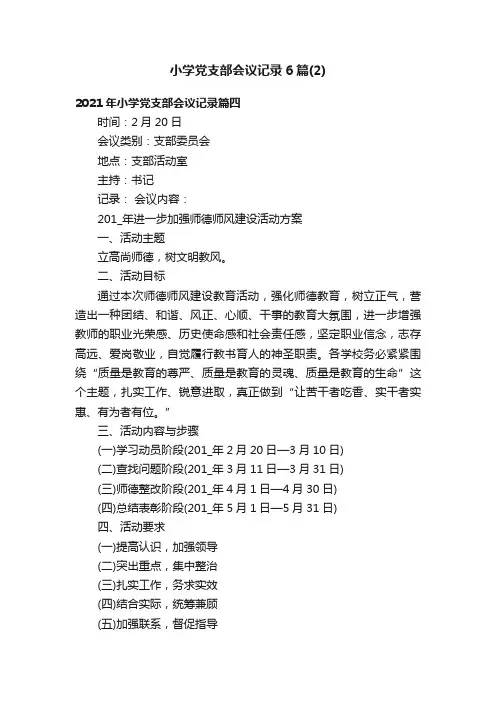 小学党支部会议记录6篇(2)

2021年小学党支部会议记录篇四

时间：2月20日

会议类别：支部委员会

地点：支部活动室

主持：书记

记录： 会议内容：

201_年进一步加强师德师风建设活动方案

一、活动主题

立高尚师德，树文明教风。

二、活动目标

通过本次师德师风建设教育活动，强化师德教育，树立正气，营造出一种团结、和谐、风正、心顺、干事的教育大氛围，进一步增强教师的职业光荣感、历史使命感和社会责任感，坚定职业信念，志存高远、爱岗敬业，自觉履行教书育人的神圣职责。各学校务必紧紧围绕“质量是教育的尊严、质量是教育的灵魂、质量是教育的生命”这个主题，扎实工作、锐意进取，真正做到“让苦干者吃香、实干者实惠、有为者有位。”

三、活动内容与步骤

(一)学习动员阶段(201_年2月20日—3月10日)

(二)查找问题阶段(201_年3月11日—3月31日)

(三)师德整改阶段(201_年4月1日—4月30日)

(四)总结表彰阶段(201_年5月1日—5月31日)

四、活动要求

(一)提高认识，加强领导

(二)突出重点，集中整治

(三)扎实工作，务求实效

(四)结合实际，统筹兼顾

(五)加强联系，督促指导